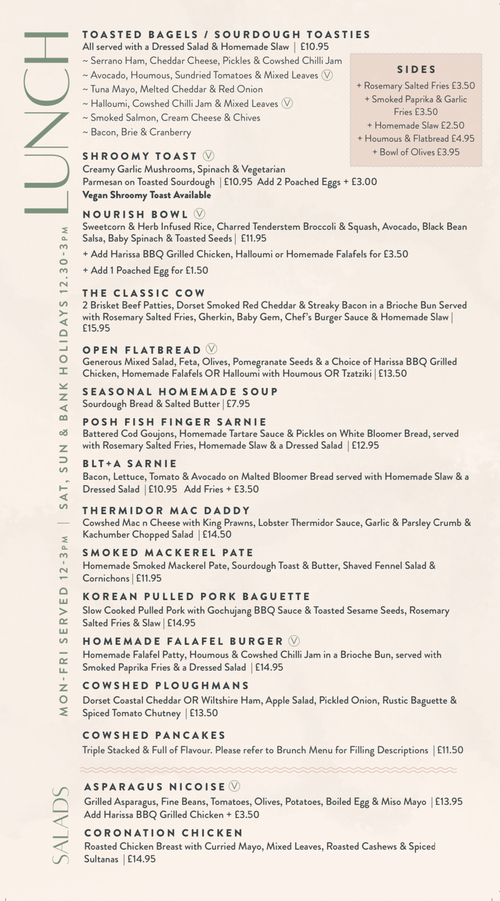 LUNCH

MON-FRI SERVED 12-3PM | SAT, SUN & BANK HOLIDAYS 12.30-3PM

TOASTED BAGELS / SOURDOUGH TOASTIES
All served with a Dressed Salad & Homemade Slaw | £10.95
~ Serrano Ham, Cheddar Cheese, Pickles & Cowshed Chilli Jam
~ Avocado, Houmous, Sundried Tomatoes & Mixed Leaves Ⓥ
~ Tuna Mayo, Melted Cheddar & Red Onion
~ Halloumi, Cowshed Chilli Jam & Mixed Leaves Ⓥ
~ Smoked Salmon, Cream Cheese & Chives
~ Bacon, Brie & Cranberry

SIDES
+ Rosemary Salted Fries £3.50
+ Smoked Paprika & Garlic Fries £3.50
+ Homemade Slaw £2.50
+ Houmous & Flatbread £4.95
+ Bowl of Olives £3.95

SHROOMY TOAST Ⓥ
Creamy Garlic Mushrooms, Spinach & Vegetarian Parmesan on Toasted Sourdough | £10.95 Add 2 Poached Eggs + £3.00
Vegan Shroomy Toast Available

NOURISH BOWL Ⓥ
Sweetcorn & Herb Infused Rice, Charred Tenderstem Broccoli & Squash, Avocado, Black Bean Salsa, Baby Spinach & Toasted Seeds | £11.95
+ Add Harissa BBQ Grilled Chicken, Halloumi or Homemade Falafels for £3.50
+ Add 1 Poached Egg for £1.50

THE CLASSIC COW
2 Brisket Beef Patties, Dorset Smoked Red Cheddar & Streaky Bacon in a Brioche Bun Served with Rosemary Salted Fries, Gherkin, Baby Gem, Chef's Burger Sauce & Homemade Slaw | £15.95

OPEN FLATBREAD Ⓥ
Generous Mixed Salad, Feta, Olives, Pomegranate Seeds & a Choice of Harissa BBQ Grilled Chicken, Homemade Falafels OR Halloumi with Houmous OR Tzatziki | £13.50

SEASONAL HOMEMADE SOUP
Sourdough Bread & Salted Butter | £7.95

POSH FISH FINGER SARNIE
Battered Cod Goujons, Homemade Tartare Sauce & Pickles on White Bloomer Bread, served with Rosemary Salted Fries, Homemade Slaw & a Dressed Salad | £12.95

BLT+A SARNIE
Bacon, Lettuce, Tomato & Avocado on Malted Bloomer Bread served with Homemade Slaw & a Dressed Salad | £10.95 Add Fries + £3.50

THERMIDOR MAC DADDY
Cowshed Mac n Cheese with King Prawns, Lobster Thermidor Sauce, Garlic & Parsley Crumb & Kachumber Chopped Salad | £14.50

SMOKED MACKEREL PATE
Homemade Smoked Mackerel Pate, Sourdough Toast & Butter, Shaved Fennel Salad & Cornichons | £11.95

KOREAN PULLED PORK BAGUETTE
Slow Cooked Pulled Pork with Gochujang BBQ Sauce & Toasted Sesame Seeds, Rosemary Salted Fries & Slaw | £14.95

HOMEMADE FALAFEL BURGER Ⓥ
Homemade Falafel Patty, Houmous & Cowshed Chilli Jam in a Brioche Bun, served with Smoked Paprika Fries & a Dressed Salad | £14.95

COWSHED PLOUGHMANS
Dorset Coastal Cheddar OR Wiltshire Ham, Apple Salad, Pickled Onion, Rustic Baguette & Spiced Tomato Chutney | £13.50

COWSHED PANCAKES
Triple Stacked & Full of Flavour. Please refer to Brunch Menu for Filling Descriptions | £11.50

SALADS

ASPARAGUS NICOISE Ⓥ
Grilled Asparagus, Fine Beans, Tomatoes, Olives, Potatoes, Boiled Egg & Miso Mayo | £13.95
Add Harissa BBQ Grilled Chicken + £3.50

CORONATION CHICKEN
Roasted Chicken Breast with Curried Mayo, Mixed Leaves, Roasted Cashews & Spiced Sultanas | £14.95